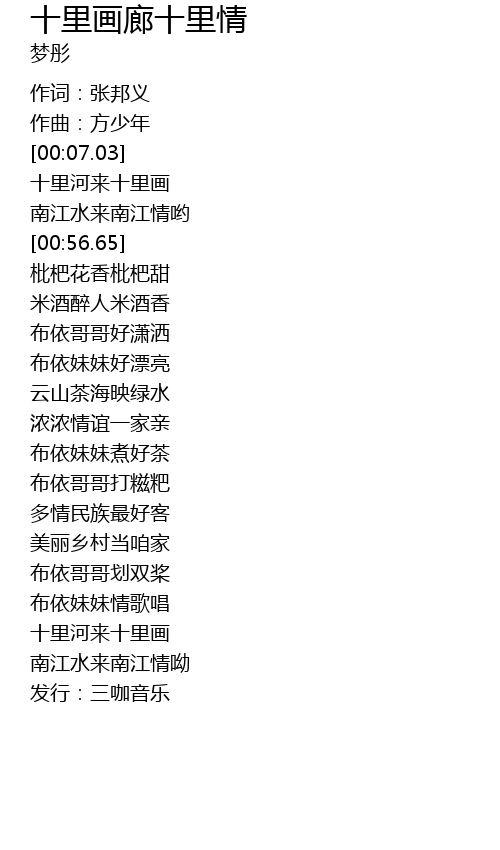 十里画廊十里情
梦彤

作词：张邦义
作曲：方少年
[00:07.03]
十里河来十里画
南江水来南江情哟
[00:56.65]
枇杷花香枇杷甜
米酒醉人米酒香
布依哥哥好潇洒
布依妹妹好漂亮
云山茶海映绿水
浓浓情谊一家亲
布依妹妹煮好茶
布依哥哥打糍粑
多情民族最好客
美丽乡村当咱家
布依哥哥划双桨
布依妹妹情歌唱
十里河来十里画
南江水来南江情呦
发行：三咖音乐